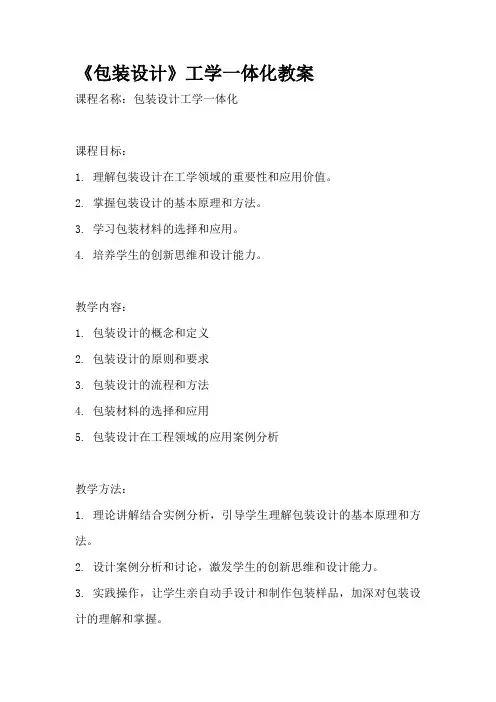 《包装设计》工学一体化教案

课程名称：包装设计工学一体化

课程目标：

1. 理解包装设计在工学领域的重要性和应用价值。

2. 掌握包装设计的基本原理和方法。

3. 学习包装材料的选择和应用。

4. 培养学生的创新思维和设计能力。

教学内容：

1. 包装设计的概念和定义

2. 包装设计的原则和要求

3. 包装设计的流程和方法

4. 包装材料的选择和应用

5. 包装设计在工程领域的应用案例分析

教学方法：

1. 理论讲解结合实例分析，引导学生理解包装设计的基本原理和方法。

2. 设计案例分析和讨论，激发学生的创新思维和设计能力。

3. 实践操作，让学生亲自动手设计和制作包装样品，加深对包装设计的理解和掌握。